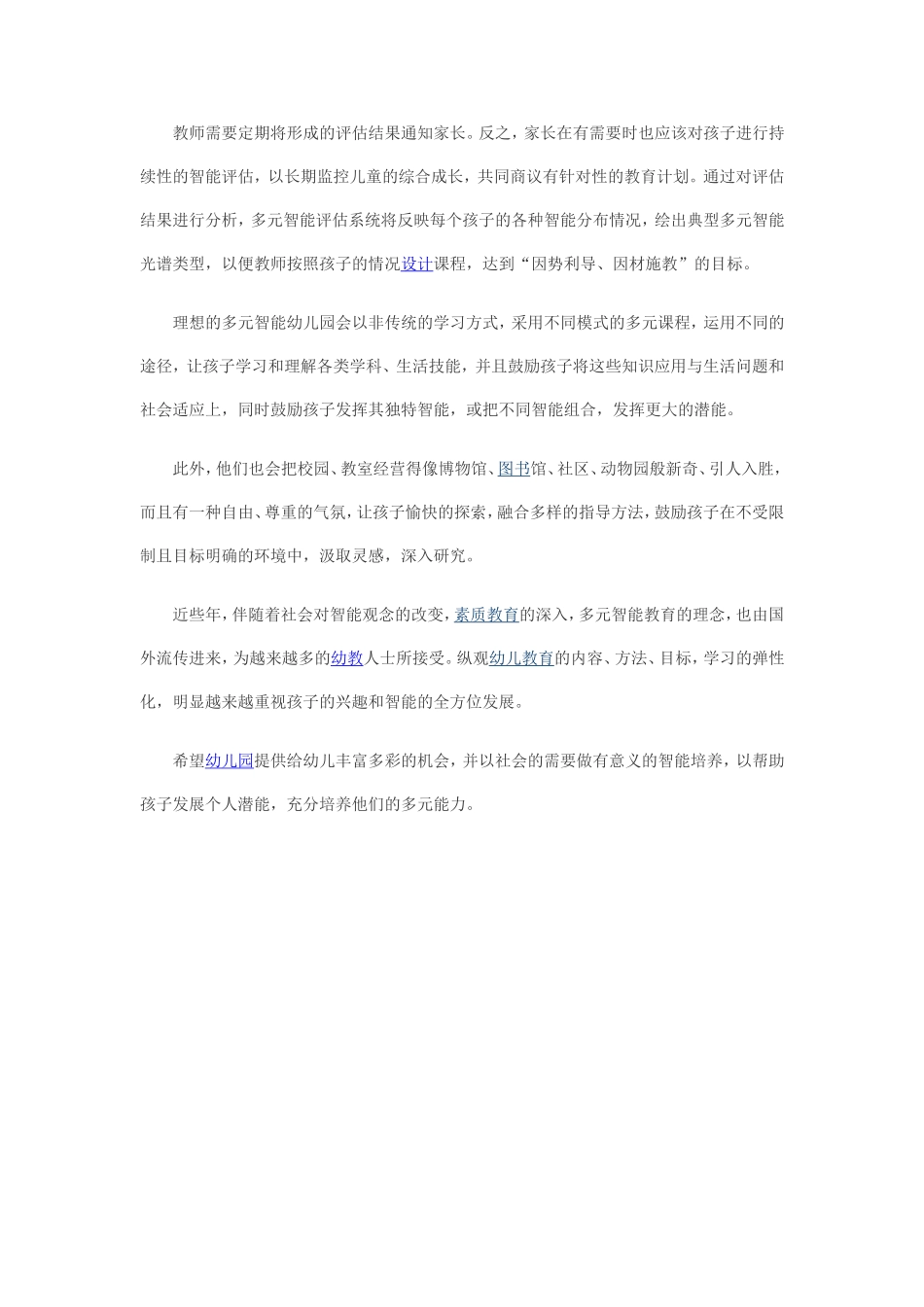 教师需要定期将形成的评估结果通知家长。反之，家长在有需要时也应该对孩子进行持续性的智能评估，以长期监控儿童的综合成长，共同商议有针对性的教育计划。通过对评估结果进行分析，多元智能评估系统将反映每个孩子的各种智能分布情况，绘出典型多元智能光谱类型，以便教师按照孩子的情况设计课程，达到“因势利导、因材施教”的目标。

理想的多元智能幼儿园会以非传统的学习方式，采用不同模式的多元课程，运用不同的途径，让孩子学习和理解各类学科、生活技能，并且鼓励孩子将这些知识应用与生活问题和社会适应上，同时鼓励孩子发挥其独特智能，或把不同智能组合，发挥更大的潜能。

此外，他们也会把校园、教室经营得像博物馆、图书馆、社区、动物园般新奇、引人入胜，而且有一种自由、尊重的气氛，让孩子愉快的探索，融合多样的指导方法，鼓励孩子在不受限制且目标明确的环境中，汲取灵感，深入研究。

近些年，伴随着社会对智能观念的改变，素质教育的深入，多元智能教育的理念，也由国外流传进来，为越来越多的幼教人士所接受。纵观幼儿教育的内容、方法、目标，学习的弹性化，明显越来越重视孩子的兴趣和智能的全方位发展。

希望幼儿园提供给幼儿丰富多彩的机会，并以社会的需要做有意义的智能培养，以帮助孩子发展个人潜能，充分培养他们的多元能力。